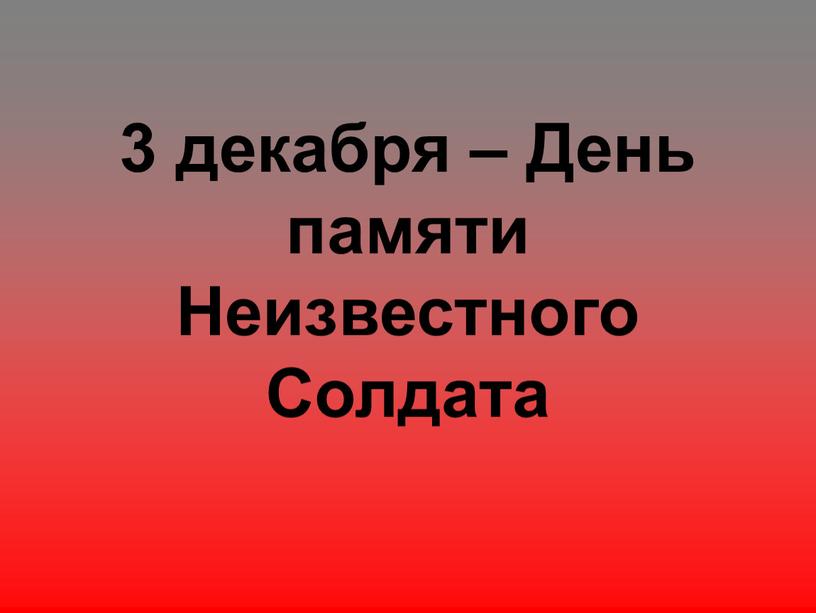 3 декабря – День памяти Неизвестного Солдата